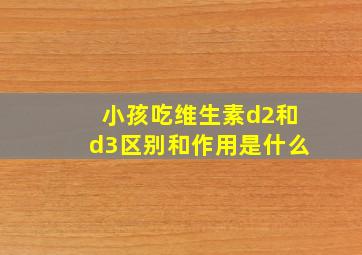 小孩吃维生素d2和d3区别和作用是什么